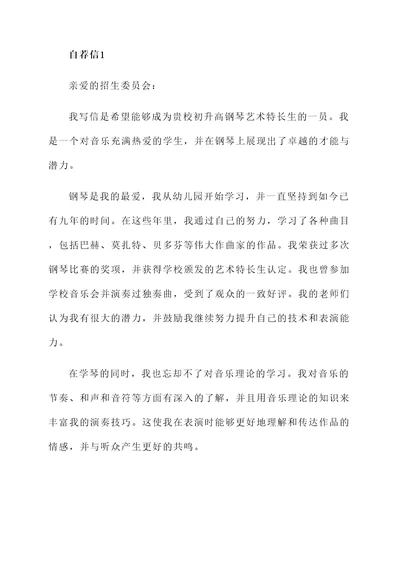 自荐信1

亲爱的招生委员会：

我写信是希望能够成为贵校初升高钢琴艺术特长生的一员。我是一个对音乐充满热爱的学生，并在钢琴上展现出了卓越的才能与潜力。

钢琴是我的最爱，我从幼儿园开始学习，并一直坚持到如今已有九年的时间。在这些年里，我通过自己的努力，学习了各种曲目，包括巴赫、莫扎特、贝多芬等伟大作曲家的作品。我荣获过多次钢琴比赛的奖项，并获得学校颁发的艺术特长生认定。我也曾参加学校音乐会并演奏过独奏曲，受到了观众的一致好评。我的老师们认为我有很大的潜力，并鼓励我继续努力提升自己的技术和表演能力。

在学琴的同时，我也忘却不了对音乐理论的学习。我对音乐的节奏、和声和音符等方面有深入的了解，并且用音乐理论的知识来丰富我的演奏技巧。这使我在表演时能够更好地理解和传达作品的情感，并与听众产生更好的共鸣。